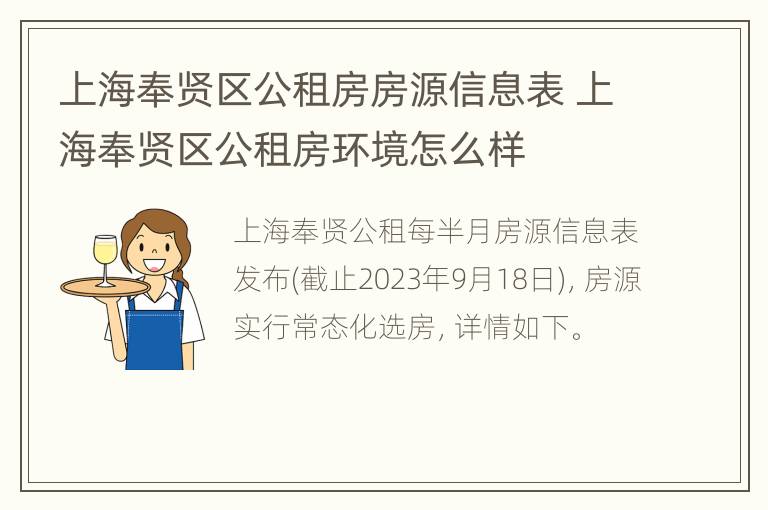 上海奉贤区公租房房源信息表 上海奉贤区公租房环境怎么样

上海奉贤公租每半月房源信息表发布(截止2023年9月18日), 房源实行常态化选房, 详情如下。